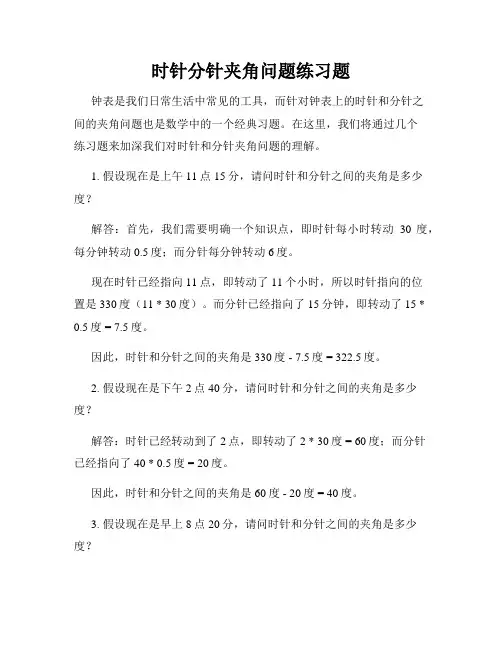 时针分针夹角问题练习题

钟表是我们日常生活中常见的工具，而针对钟表上的时针和分针之间的夹角问题也是数学中的一个经典习题。在这里，我们将通过几个练习题来加深我们对时针和分针夹角问题的理解。

1. 假设现在是上午 11 点 15 分，请问时针和分针之间的夹角是多少度？

解答：首先，我们需要明确一个知识点，即时针每小时转动 30 度，每分钟转动 0.5 度；而分针每分钟转动 6 度。

现在时针已经指向 11 点，即转动了 11 个小时，所以时针指向的位置是 330 度（11 * 30 度）。而分针已经指向了 15 分钟，即转动了 15 * 0.5 度 = 7.5 度。

因此，时针和分针之间的夹角是 330 度 - 7.5 度 = 322.5 度。

2. 假设现在是下午 2 点 40 分，请问时针和分针之间的夹角是多少度？

解答：时针已经转动到了 2 点，即转动了 2 * 30 度 = 60 度；而分针已经指向了 40 * 0.5 度 = 20 度。

因此，时针和分针之间的夹角是 60 度 - 20 度 = 40 度。

3. 假设现在是早上 8 点 20 分，请问时针和分针之间的夹角是多少度？